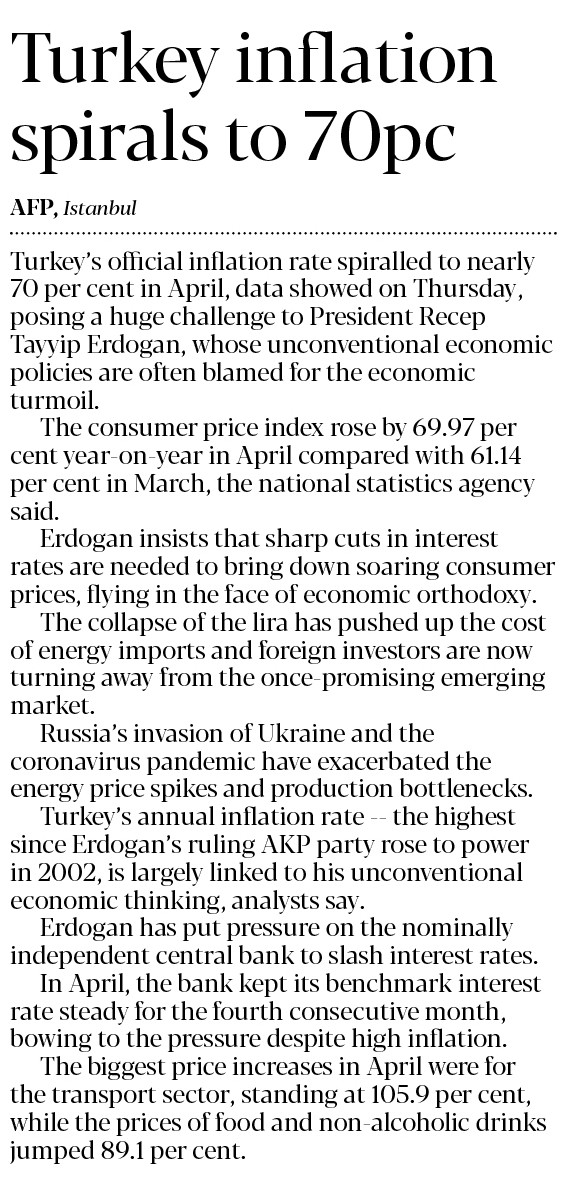 Turkey inflation spirals to 70pc

AFP, Istanbul

Turkey's official inflation rate spiralled to nearly 70 per cent in April, data showed on Thursday, posing a huge challenge to President Recep Tayyip Erdogan, whose unconventional economic policies are often blamed for the economic turmoil.

The consumer price index rose by 69.97 per cent year-on-year in April compared with 61.14 per cent in March, the national statistics agency said.

Erdogan insists that sharp cuts in interest rates are needed to bring down soaring consumer prices, flying in the face of economic orthodoxy.

The collapse of the lira has pushed up the cost of energy imports and foreign investors are now turning away from the once-promising emerging market.

Russia's invasion of Ukraine and the coronavirus pandemic have exacerbated the energy price spikes and production bottlenecks.

Turkey's annual inflation rate -- the highest since Erdogan's ruling AKP party rose to power in 2002, is largely linked to his unconventional economic thinking, analysts say.

Erdogan has put pressure on the nominally independent central bank to slash interest rates.

In April, the bank kept its benchmark interest rate steady for the fourth consecutive month, bowing to the pressure despite high inflation.

The biggest price increases in April were for the transport sector, standing at 105.9 per cent, while the prices of food and non-alcoholic drinks jumped 89.1 per cent.